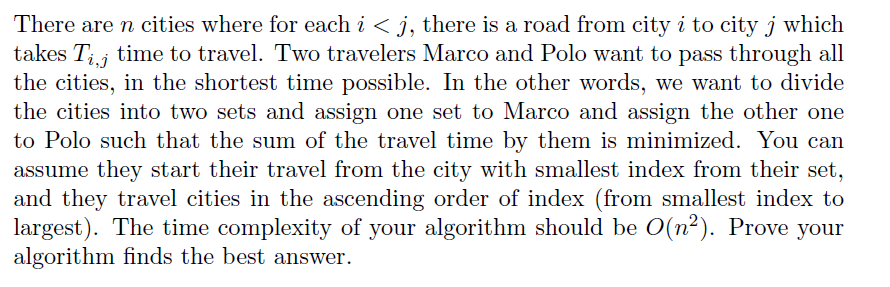 There are $n$ cities where for each $i < j$, there is a road from city $i$ to city $j$ which takes $T_{i,j}$ time to travel. Two travelers Marco and Polo want to pass through all the cities, in the shortest time possible. In the other words, we want to divide the cities into two sets and assign one set to Marco and assign the other one to Polo such that the sum of the travel time by them is minimized. You can assume they start their travel from the city with smallest index from their set, and they travel cities in the ascending order of index (from smallest index to largest). The time complexity of your algorithm should be $O(n^2)$. Prove your algorithm finds the best answer.